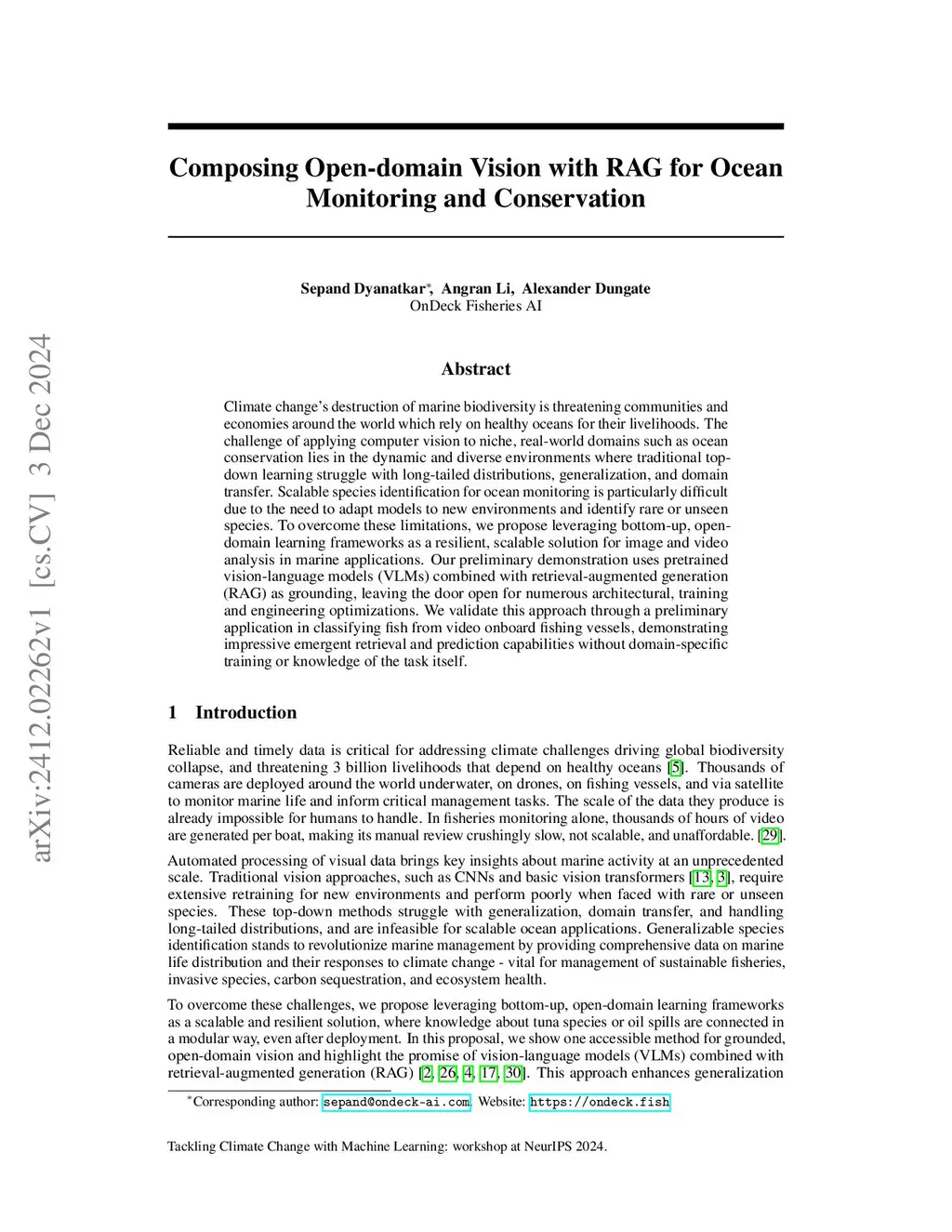 arXiv:2412.02262v1 [cs.CV] 3 Dec 2024

Composing Open-domain Vision with RAG for Ocean Monitoring and Conservation

Sepand Dyanatkar*, Angran Li, Alexander Dungate
OnDeck Fisheries AI

Abstract

Climate change's destruction of marine biodiversity is threatening communities and economies around the world which rely on healthy oceans for their livelihoods. The challenge of applying computer vision to niche, real-world domains such as ocean conservation lies in the dynamic and diverse environments where traditional top-down learning struggle with long-tailed distributions, generalization, and domain transfer. Scalable species identification for ocean monitoring is particularly difficult due to the need to adapt models to new environments and identify rare or unseen species. To overcome these limitations, we propose leveraging bottom-up, open-domain learning frameworks as a resilient, scalable solution for image and video analysis in marine applications. Our preliminary demonstration uses pretrained vision-language models (VLMs) combined with retrieval-augmented generation (RAG) as grounding, leaving the door open for numerous architectural, training and engineering optimizations. We validate this approach through a preliminary application in classifying fish from video onboard fishing vessels, demonstrating impressive emergent retrieval and prediction capabilities without domain-specific training or knowledge of the task itself.

1 Introduction

Reliable and timely data is critical for addressing climate challenges driving global biodiversity collapse, and threatening 3 billion livelihoods that depend on healthy oceans [5]. Thousands of cameras are deployed around the world underwater, on drones, on fishing vessels, and via satellite to monitor marine life and inform critical management tasks. The scale of the data they produce is already impossible for humans to handle. In fisheries monitoring alone, thousands of hours of video are generated per boat, making its manual review crushingly slow, not scalable, and unaffordable. [29].

Automated processing of visual data brings key insights about marine activity at an unprecedented scale. Traditional vision approaches, such as CNNs and basic vision transformers [13, 3], require extensive retraining for new environments and perform poorly when faced with rare or unseen species. These top-down methods struggle with generalization, domain transfer, and handling long-tailed distributions, and are infeasible for scalable ocean applications. Generalizable species identification stands to revolutionize marine management by providing comprehensive data on marine life distribution and their responses to climate change - vital for management of sustainable fisheries, invasive species, carbon sequestration, and ecosystem health.

To overcome these challenges, we propose leveraging bottom-up, open-domain learning frameworks as a scalable and resilient solution, where knowledge about tuna species or oil spills are connected in a modular way, even after deployment. In this proposal, we show one accessible method for grounded, open-domain vision and highlight the promise of vision-language models (VLMs) combined with retrieval-augmented generation (RAG) [2, 26, 4, 17, 30]. This approach enhances generalization

*Corresponding author: sepand@ondeck-ai.com. Website: https://ondeck.fish

Tackling Climate Change with Machine Learning: workshop at NeurIPS 2024.